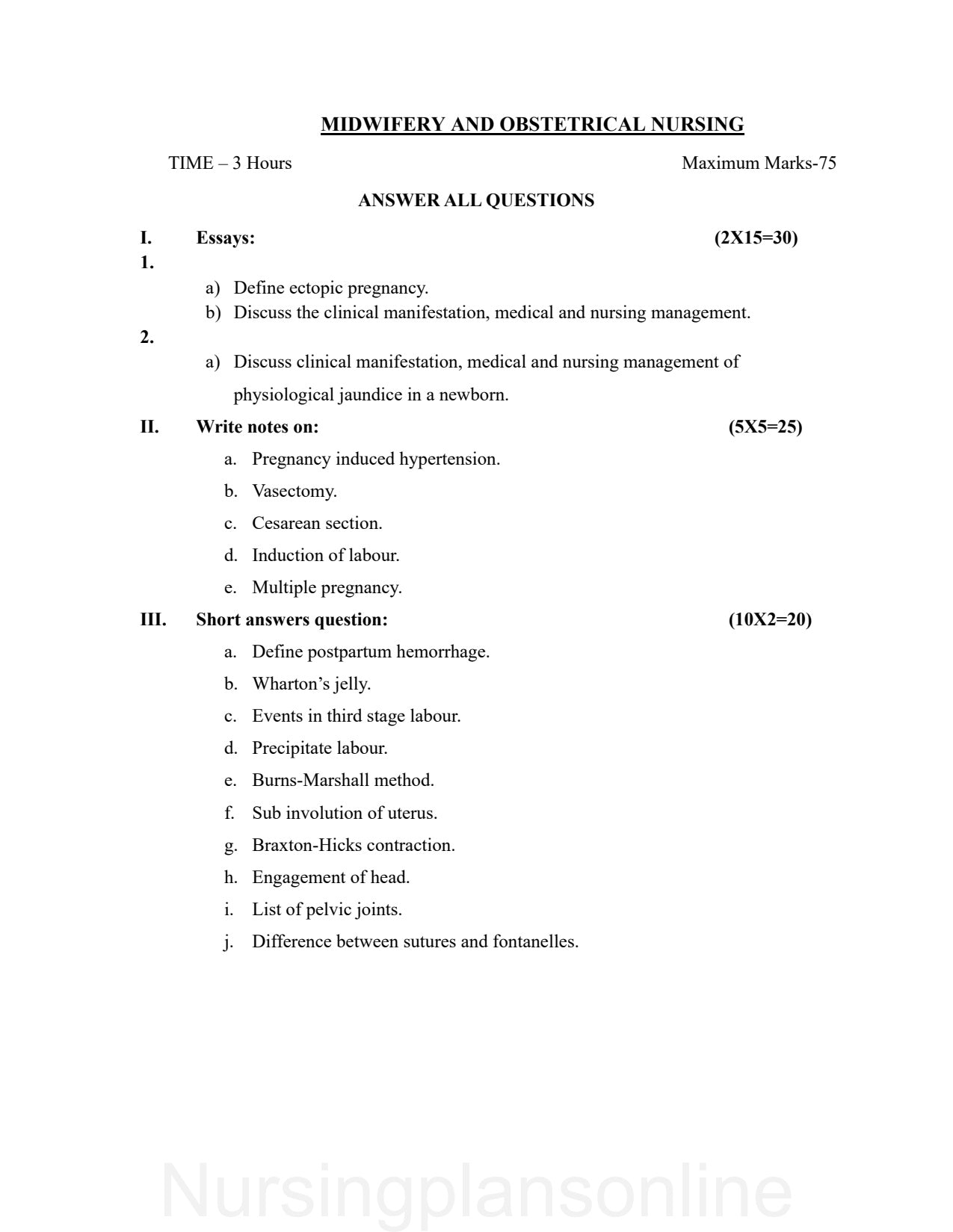 MIDWIFERY AND OBSTETRICAL NURSING

TIME – 3 Hours Maximum Marks-75

ANSWER ALL QUESTIONS

I. Essays: (2X15=30)

1.

a) Define ectopic pregnancy.
b) Discuss the clinical manifestation, medical and nursing management.

2.

a) Discuss clinical manifestation, medical and nursing management of physiological jaundice in a newborn.

II. Write notes on: (5X5=25)

a. Pregnancy induced hypertension.
b. Vasectomy.
c. Cesarean section.
d. Induction of labour.
e. Multiple pregnancy.

III. Short answers question: (10X2=20)

a. Define postpartum hemorrhage.
b. Wharton's jelly.
c. Events in third stage labour.
d. Precipitate labour.
e. Burns-Marshall method.
f. Sub involution of uterus.
g. Braxton-Hicks contraction.
h. Engagement of head.
i. List of pelvic joints.
j. Difference between sutures and fontanelles.

Nursingplansonline